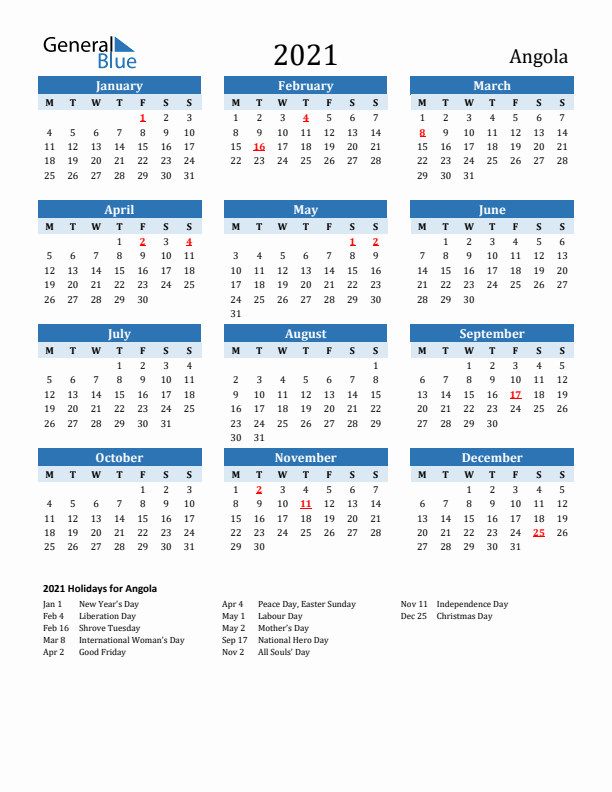 General Blue

2021

Angola

January

| M | T | W | T | F | S | S |
|---|---|---|---|---|---|---|
| | | | | 1 | 2 | 3 |
| 4 | 5 | 6 | 7 | 8 | 9 | 10 |
| 11 | 12 | 13 | 14 | 15 | 16 | 17 |
| 18 | 19 | 20 | 21 | 22 | 23 | 24 |
| 25 | 26 | 27 | 28 | 29 | 30 | 31 |

February

| M | T | W | T | F | S | S |
|---|---|---|---|---|---|---|
| 1 | 2 | 3 | 4 | 5 | 6 | 7 |
| 8 | 9 | 10 | 11 | 12 | 13 | 14 |
| 15 | 16 | 17 | 18 | 19 | 20 | 21 |
| 22 | 23 | 24 | 25 | 26 | 27 | 28 |

March

| M | T | W | T | F | S | S |
|---|---|---|---|---|---|---|
| 1 | 2 | 3 | 4 | 5 | 6 | 7 |
| 8 | 9 | 10 | 11 | 12 | 13 | 14 |
| 15 | 16 | 17 | 18 | 19 | 20 | 21 |
| 22 | 23 | 24 | 25 | 26 | 27 | 28 |
| 29 | 30 | 31 | | | | |

April

| M | T | W | T | F | S | S |
|---|---|---|---|---|---|---|
| | | | 1 | 2 | 3 | 4 |
| 5 | 6 | 7 | 8 | 9 | 10 | 11 |
| 12 | 13 | 14 | 15 | 16 | 17 | 18 |
| 19 | 20 | 21 | 22 | 23 | 24 | 25 |
| 26 | 27 | 28 | 29 | 30 | | |

May

| M | T | W | T | F | S | S |
|---|---|---|---|---|---|---|
| | | | | | 1 | 2 |
| 3 | 4 | 5 | 6 | 7 | 8 | 9 |
| 10 | 11 | 12 | 13 | 14 | 15 | 16 |
| 17 | 18 | 19 | 20 | 21 | 22 | 23 |
| 24 | 25 | 26 | 27 | 28 | 29 | 30 |
| 31 | | | | | | |

June

| M | T | W | T | F | S | S |
|---|---|---|---|---|---|---|
| | 1 | 2 | 3 | 4 | 5 | 6 |
| 7 | 8 | 9 | 10 | 11 | 12 | 13 |
| 14 | 15 | 16 | 17 | 18 | 19 | 20 |
| 21 | 22 | 23 | 24 | 25 | 26 | 27 |
| 28 | 29 | 30 | | | | |

July

| M | T | W | T | F | S | S |
|---|---|---|---|---|---|---|
| | | | 1 | 2 | 3 | 4 |
| 5 | 6 | 7 | 8 | 9 | 10 | 11 |
| 12 | 13 | 14 | 15 | 16 | 17 | 18 |
| 19 | 20 | 21 | 22 | 23 | 24 | 25 |
| 26 | 27 | 28 | 29 | 30 | 31 | |

August

| M | T | W | T | F | S | S |
|---|---|---|---|---|---|---|
| | | | | | | 1 |
| 2 | 3 | 4 | 5 | 6 | 7 | 8 |
| 9 | 10 | 11 | 12 | 13 | 14 | 15 |
| 16 | 17 | 18 | 19 | 20 | 21 | 22 |
| 23 | 24 | 25 | 26 | 27 | 28 | 29 |
| 30 | 31 | | | | | |

September

| M | T | W | T | F | S | S |
|---|---|---|---|---|---|---|
| | | 1 | 2 | 3 | 4 | 5 |
| 6 | 7 | 8 | 9 | 10 | 11 | 12 |
| 13 | 14 | 15 | 16 | 17 | 18 | 19 |
| 20 | 21 | 22 | 23 | 24 | 25 | 26 |
| 27 | 28 | 29 | 30 | | | |

October

| M | T | W | T | F | S | S |
|---|---|---|---|---|---|---|
| | | | | 1 | 2 | 3 |
| 4 | 5 | 6 | 7 | 8 | 9 | 10 |
| 11 | 12 | 13 | 14 | 15 | 16 | 17 |
| 18 | 19 | 20 | 21 | 22 | 23 | 24 |
| 25 | 26 | 27 | 28 | 29 | 30 | 31 |

November

| M | T | W | T | F | S | S |
|---|---|---|---|---|---|---|
| 1 | 2 | 3 | 4 | 5 | 6 | 7 |
| 8 | 9 | 10 | 11 | 12 | 13 | 14 |
| 15 | 16 | 17 | 18 | 19 | 20 | 21 |
| 22 | 23 | 24 | 25 | 26 | 27 | 28 |
| 29 | 30 | | | | | |

December

| M | T | W | T | F | S | S |
|---|---|---|---|---|---|---|
| | | 1 | 2 | 3 | 4 | 5 |
| 6 | 7 | 8 | 9 | 10 | 11 | 12 |
| 13 | 14 | 15 | 16 | 17 | 18 | 19 |
| 20 | 21 | 22 | 23 | 24 | 25 | 26 |
| 27 | 28 | 29 | 30 | 31 | | |

2021 Holidays for Angola

Jan 1 New Year's Day
Feb 4 Liberation Day
Feb 16 Shrove Tuesday
Mar 8 International Woman's Day
Apr 2 Good Friday

Apr 4 Peace Day, Easter Sunday
May 1 Labour Day
May 2 Mother's Day
Sep 17 National Hero Day
Nov 2 All Souls' Day

Nov 11 Independence Day
Dec 25 Christmas Day